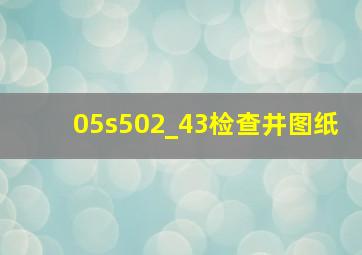 05s502_43检查井图纸